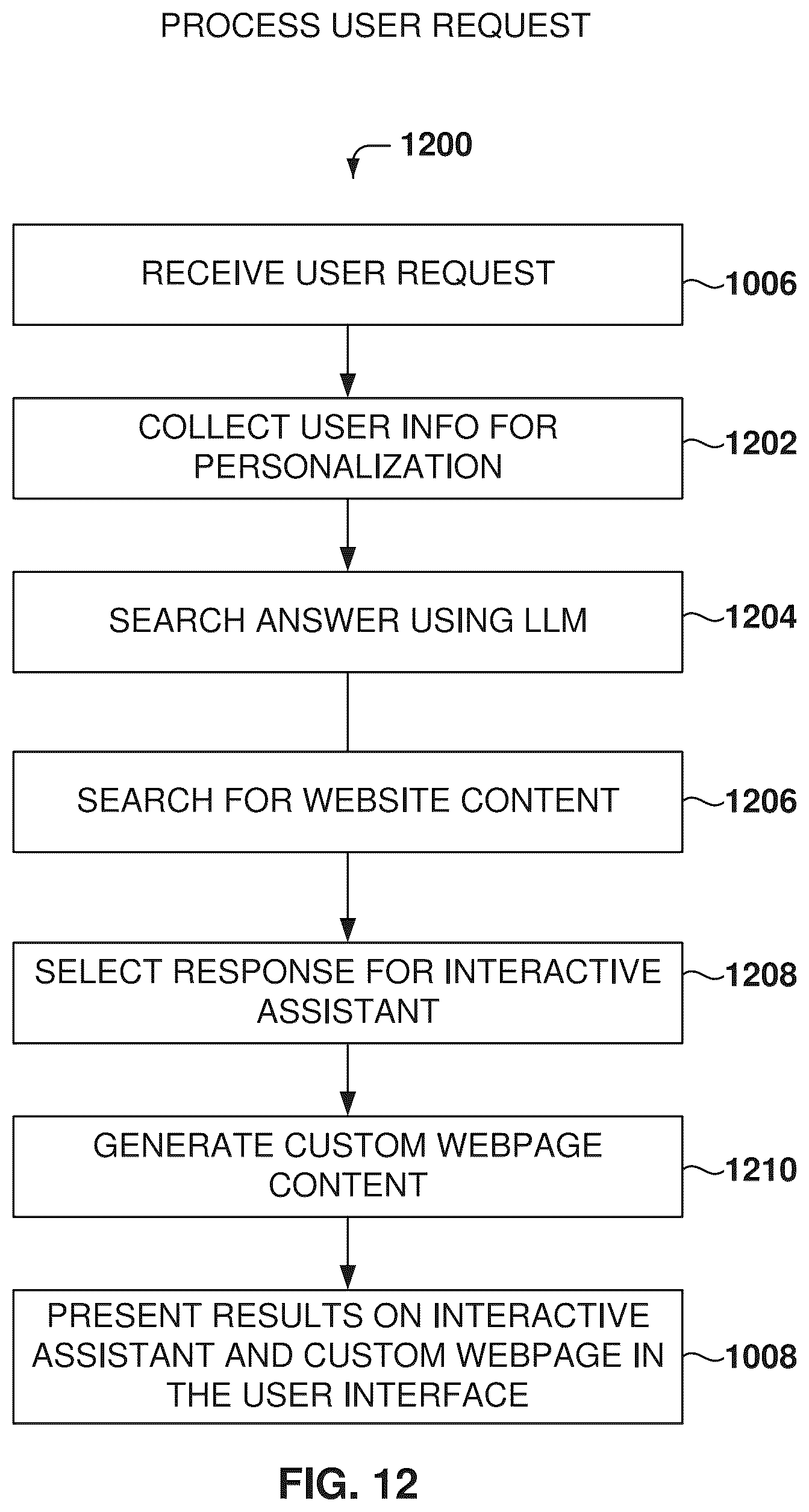 PROCESS USER REQUEST

1200

RECEIVE USER REQUEST

1006

COLLECT USER INFO FOR PERSONALIZATION

1202

SEARCH ANSWER USING LLM

1204

SEARCH FOR WEBSITE CONTENT

1206

SELECT RESPONSE FOR INTERACTIVE ASSISTANT

1208

GENERATE CUSTOM WEBPAGE CONTENT

1210

PRESENT RESULTS ON INTERACTIVE ASSISTANT AND CUSTOM WEBPAGE IN THE USER INTERFACE

1008

FIG. 12